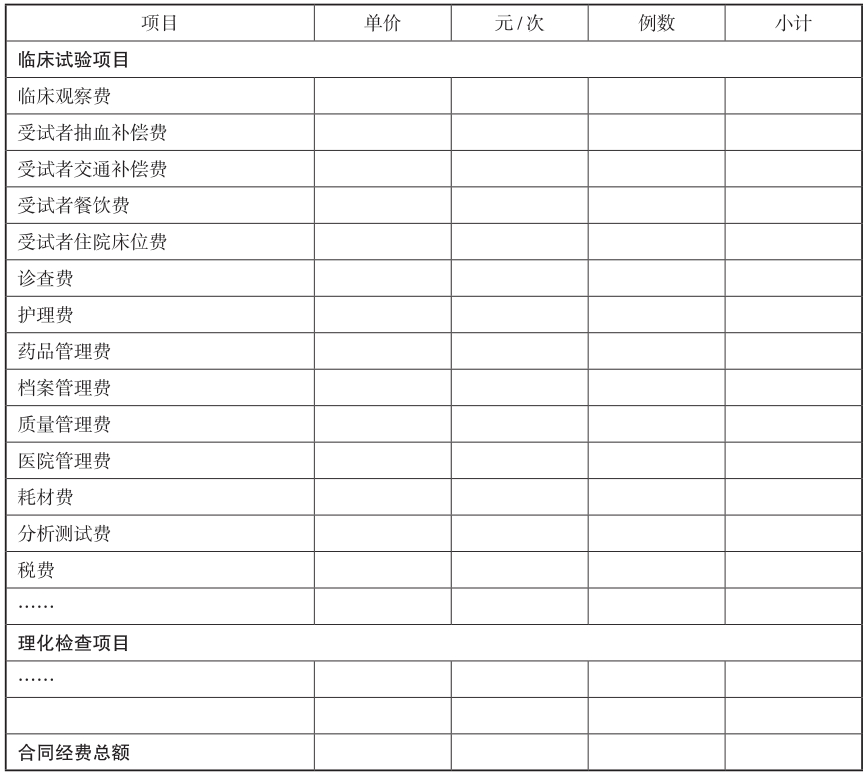 | 项目 | 单价 | 元/次 | 例数 | 小计 |
|---|---|---|---|---|
| 临床试验项目 | | | | |
| 临床观察费 | | | | |
| 受试者抽血补偿费 | | | | |
| 受试者交通补偿费 | | | | |
| 受试者餐饮费 | | | | |
| 受试者住院床位费 | | | | |
| 诊查费 | | | | |
| 护理费 | | | | |
| 药品管理费 | | | | |
| 档案管理费 | | | | |
| 质量管理费 | | | | |
| 医院管理费 | | | | |
| 耗材费 | | | | |
| 分析测试费 | | | | |
| 税费 | | | | |
| …… | | | | |
| 理化检查项目 | | | | |
| …… | | | | |
| | | | | |
| 合同经费总额 | | | | |